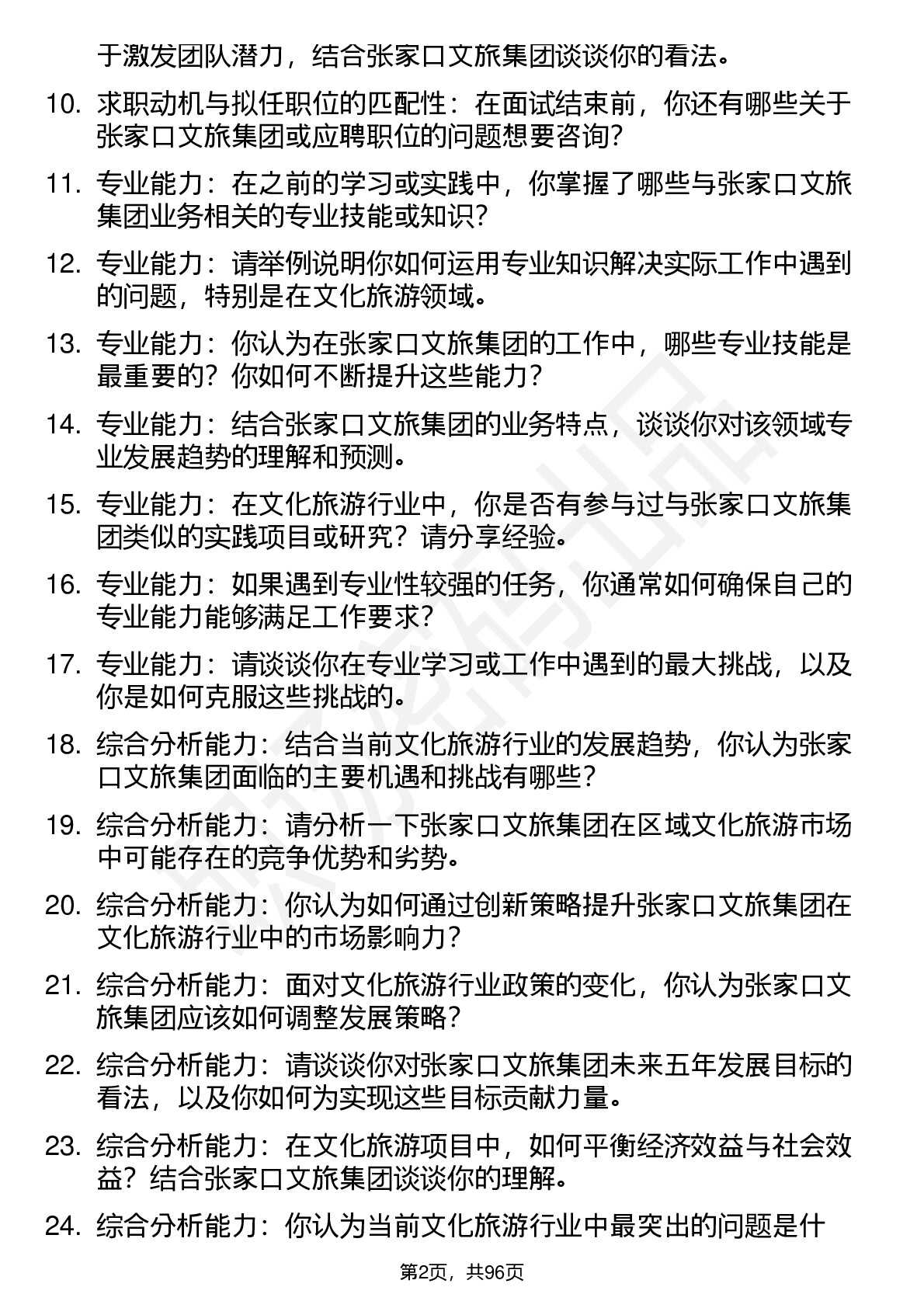 于激发团队潜力，结合张家口文旅集团谈谈你的看法。

10. 求职动机与拟任职位的匹配性：在面试结束前，你还有哪些关于张家口文旅集团或应聘职位的问题想要咨询？

11. 专业能力：在之前的学习或实践中，你掌握了哪些与张家口文旅集团业务相关的专业技能或知识？

12. 专业能力：请举例说明你如何运用专业知识解决实际工作中遇到的问题，特别是在文化旅游领域。

13. 专业能力：你认为在张家口文旅集团的工作中，哪些专业技能是最重要的？你如何不断提升这些能力？

14. 专业能力：结合张家口文旅集团的业务特点，谈谈你对该领域专业发展趋势的理解和预测。

15. 专业能力：在文化旅游行业中，你是否有参与过与张家口文旅集团类似的实践项目或研究？请分享经验。

16. 专业能力：如果遇到专业性较强的任务，你通常如何确保自己的专业能力能够满足工作要求？

17. 专业能力：请谈谈你在专业学习或工作中遇到的最大挑战，以及你是如何克服这些挑战的。

18. 综合分析能力：结合当前文化旅游行业的发展趋势，你认为张家口文旅集团面临的主要机遇和挑战有哪些？

19. 综合分析能力：请分析一下张家口文旅集团在区域文化旅游市场中可能存在的竞争优势和劣势。

20. 综合分析能力：你认为如何通过创新策略提升张家口文旅集团在文化旅游行业中的市场影响力？

21. 综合分析能力：面对文化旅游行业政策的变化，你认为张家口文旅集团应该如何调整发展策略？

22. 综合分析能力：请谈谈你对张家口文旅集团未来五年发展目标的看法，以及你如何为实现这些目标贡献力量。

23. 综合分析能力：在文化旅游项目中，如何平衡经济效益与社会效益？结合张家口文旅集团谈谈你的理解。

24. 综合分析能力：你认为当前文化旅游行业中最突出的问题是什

第2页，共96页